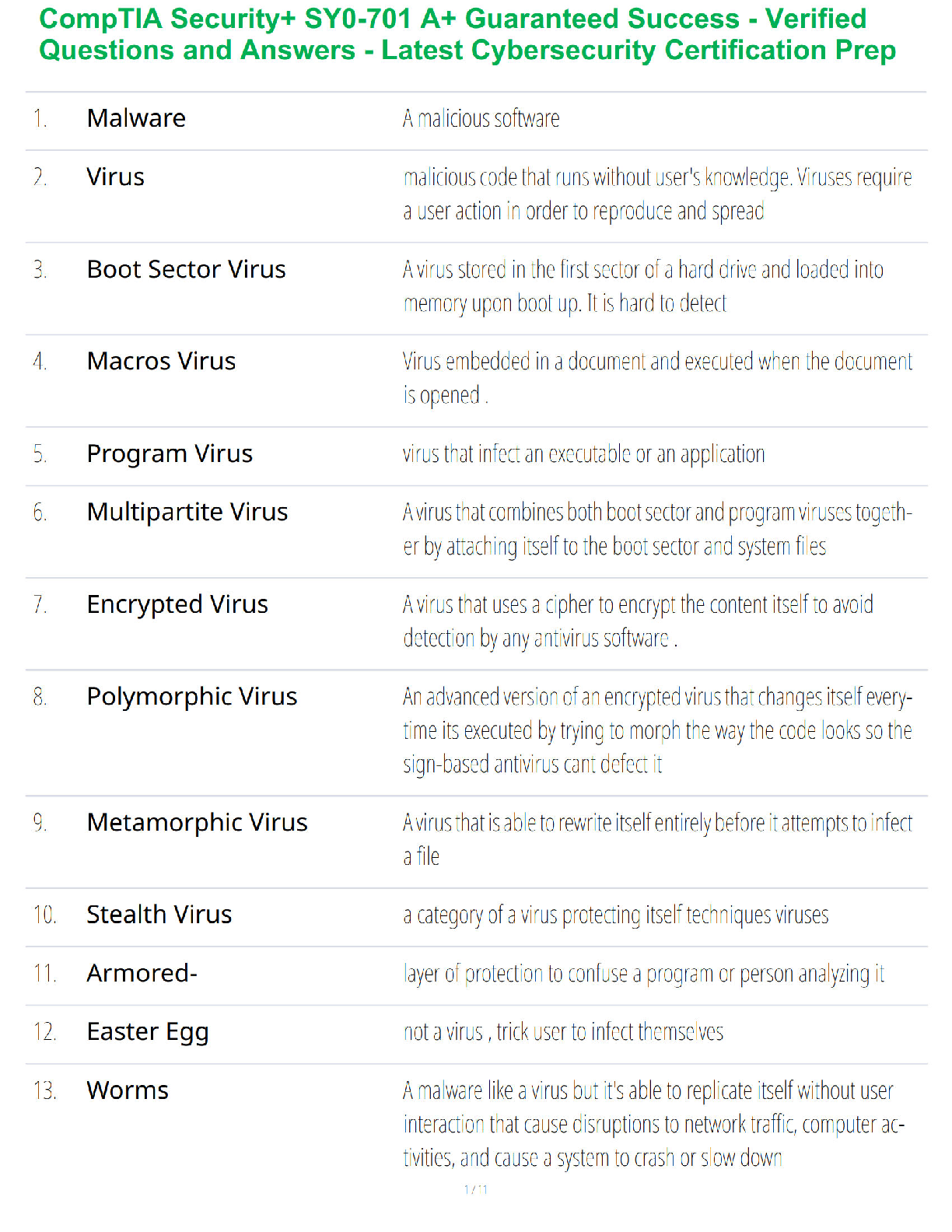 CompTIA Security+ SY0-701 A+ Guaranteed Success - Verified Questions and Answers - Latest Cybersecurity Certification Prep

| | | |
|---|---|---|
| 1. | Malware | A malicious software |
| 2. | Virus | malicious code that runs without user's knowledge. Viruses require a user action in order to reproduce and spread |
| 3. | Boot Sector Virus | A virus stored in the first sector of a hard drive and loaded into memory upon boot up. It is hard to detect |
| 4. | Macros Virus | Virus embedded in a document and executed when the document is opened . |
| 5. | Program Virus | virus that infect an executable or an application |
| 6. | Multipartite Virus | A virus that combines both boot sector and program viruses together by attaching itself to the boot sector and system files |
| 7. | Encrypted Virus | A virus that uses a cipher to encrypt the content itself to avoid detection by any antivirus software . |
| 8. | Polymorphic Virus | An advanced version of an encrypted virus that changes itself everytime its executed by trying to morph the way the code looks so the sign-based antivirus cant defect it |
| 9. | Metamorphic Virus | A virus that is able to rewrite itself entirely before it attempts to infect a file |
| 10. | Stealth Virus | a category of a virus protecting itself techniques viruses |
| 11. | Armored- | layer of protection to confuse a program or person analyzing it |
| 12. | Easter Egg | not a virus , trick user to infect themselves |
| 13. | Worms | A malware like a virus but it's able to replicate itself without user interaction that cause disruptions to network traffic, computer activities, and cause a system to crash or slow down |

1 / 11